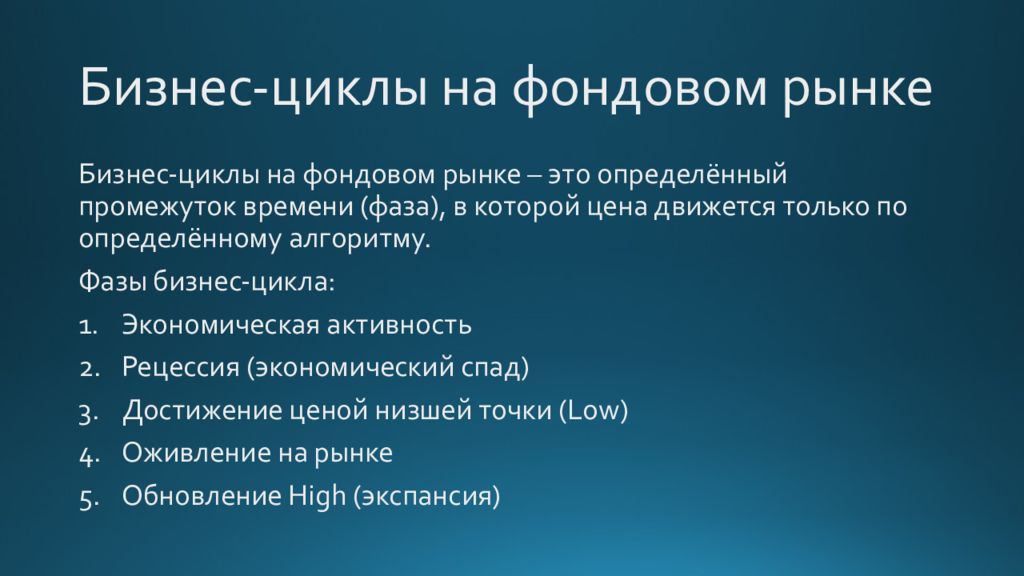 Бизнес-циклы на фондовом рынке

Бизнес-циклы на фондовом рынке – это определённый промежуток времени (фаза), в которой цена движется только по определённому алгоритму.

Фазы бизнес-цикла:

1. Экономическая активность
2. Рецессия (экономический спад)
3. Достижение ценой низшей точки (Low)
4. Оживление на рынке
5. Обновление High (экспансия)